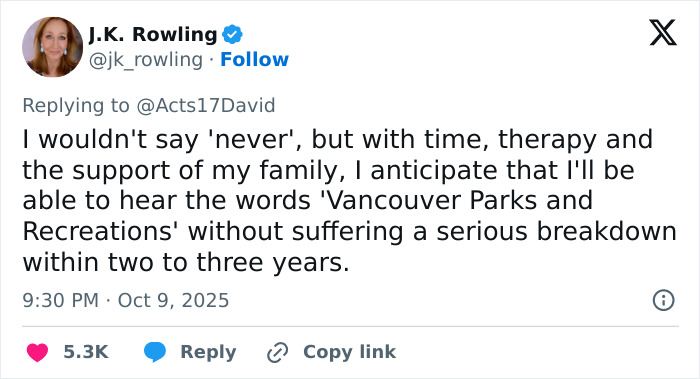 J.K. Rowling
@jk_rowling · Follow

Replying to @Acts17David

I wouldn't say 'never', but with time, therapy and the support of my family, I anticipate that I'll be able to hear the words 'Vancouver Parks and Recreations' without suffering a serious breakdown within two to three years.

9:30 PM · Oct 9, 2025

5.3K Reply Copy link